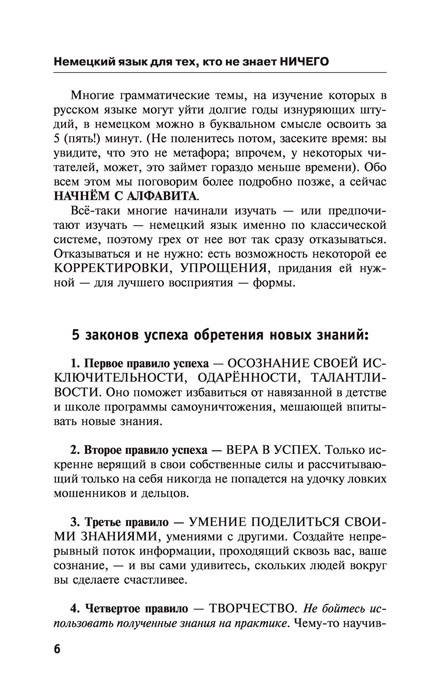 Немецкий язык для тех, кто не знает НИЧЕГО

Многие грамматические темы, на изучение которых в русском языке могут уйти долгие годы изнуряющих штудий, в немецком можно в буквальном смысле освоить за 5 (пять!) минут. (Не поленитесь потом, засеките время: вы увидите, что это не метафора; впрочем, у некоторых читателей, может, это займет гораздо меньше времени). Обо всем этом мы поговорим более подробно позже, а сейчас НАЧНЁМ С АЛФАВИТА.

Всё-таки многие начинали изучать — или предпочитают изучать — немецкий язык именно по классической системе, поэтому грех от нее вот так сразу отказываться. Отказываться и не нужно: есть возможность некоторой ее КОРРЕКТИРОВКИ, УПРОЩЕНИЯ, придания ей нужной — для лучшего восприятия — формы.

5 законов успеха обретения новых знаний:

1. Первое правило успеха — ОСОЗНАНИЕ СВОЕЙ ИСКЛЮЧИТЕЛЬНОСТИ, ОДАРЁННОСТИ, ТАЛАНТЛИВОСТИ. Оно поможет избавиться от навязанной в детстве и школе программы самоуничтожения, мешающей впитывать новые знания.

2. Второе правило успеха — ВЕРА В УСПЕХ. Только искренне верящий в свои собственные силы и рассчитывающий только на себя никогда не попадется на удочку ловких мошенников и дельцов.

3. Третье правило — УМЕНИЕ ПОДЕЛИТЬСЯ СВОИМИ ЗНАНИЯМИ, умениями с другими. Создайте непрерывный поток информации, проходящий сквозь вас, ваше сознание, — и вы сами удивитесь, скольких людей вокруг вы сделаете счастливее.

4. Четвертое правило — ТВОРЧЕСТВО. Не бойтесь использовать полученные знания на практике. Чему-то научив-

6